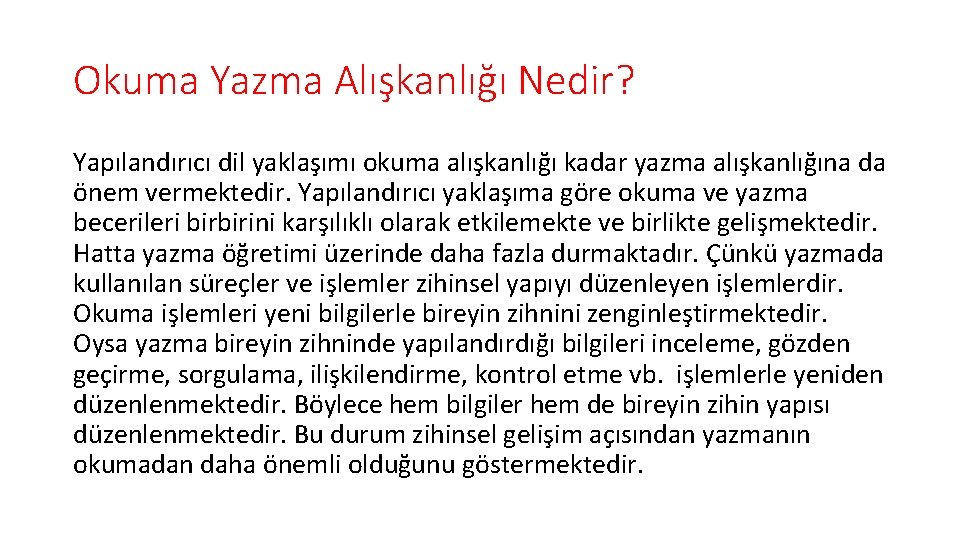 Okuma Yazma Alışkanlığı Nedir?

Yapılandırıcı dil yaklaşımı okuma alışkanlığı kadar yazma alışkanlığına da önem vermektedir. Yapılandırıcı yaklaşıma göre okuma ve yazma becerileri birbirini karşılıklı olarak etkilemekte ve birlikte gelişmektedir. Hatta yazma öğretimi üzerinde daha fazla durmaktadır. Çünkü yazmada kullanılan süreçler ve işlemler zihinsel yapıyı düzenleyen işlemlerdir. Okuma işlemleri yeni bilgilerle bireyin zihnini zenginleştirmektedir. Oysa yazma bireyin zihninde yapılandırdığı bilgileri inceleme, gözden geçirme, sorgulama, ilişkilendirme, kontrol etme vb. işlemlerle yeniden düzenlenmektedir. Böylece hem bilgiler hem de bireyin zihin yapısı düzenlenmektedir. Bu durum zihinsel gelişim açısından yazmanın okumadan daha önemli olduğunu göstermektedir.